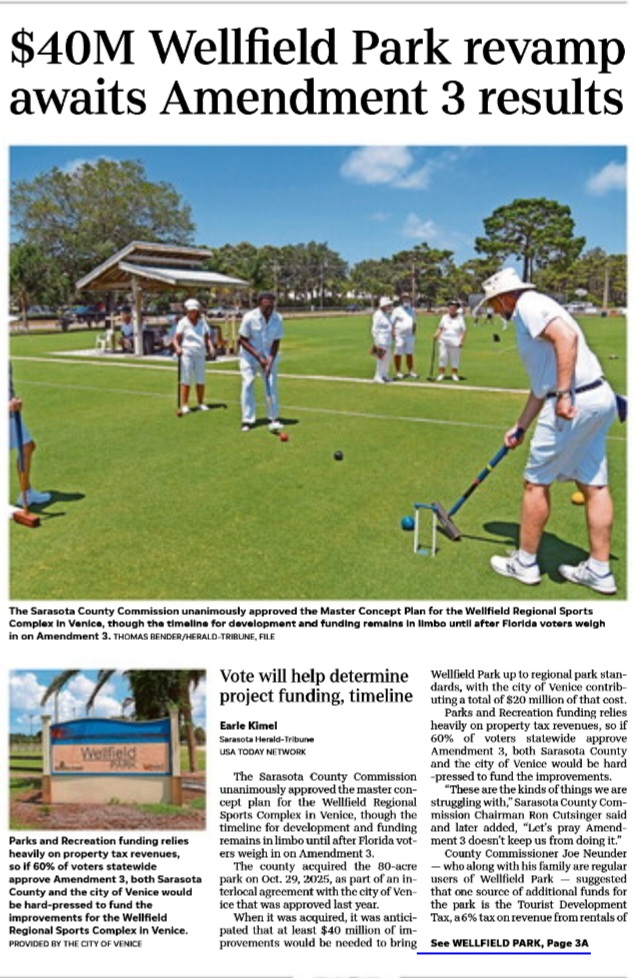 $40M Wellfield Park revamp awaits Amendment 3 results

The Sarasota County Commission unanimously approved the Master Concept Plan for the Wellfield Regional Sports Complex in Venice, though the timeline for development and funding remains in limbo until after Florida voters weigh in on Amendment 3. THOMAS BENDER/HERALD-TRIBUNE, FILE

Wellfield PARK

Parks and Recreation funding relies heavily on property tax revenues, so if 60% of voters statewide approve Amendment 3, both Sarasota County and the city of Venice would be hard-pressed to fund the improvements for the Wellfield Regional Sports Complex in Venice. PROVIDED BY THE CITY OF VENICE

Vote will help determine project funding, timeline

Earle Kimel
Sarasota Herald-Tribune
USA TODAY NETWORK

The Sarasota County Commission unanimously approved the master concept plan for the Wellfield Regional Sports Complex in Venice, though the timeline for development and funding remains in limbo until after Florida voters weigh in on Amendment 3.

The county acquired the 80-acre park on Oct. 29, 2025, as part of an interlocal agreement with the city of Venice that was approved last year.

When it was acquired, it was anticipated that at least $40 million of improvements would be needed to bring Wellfield Park up to regional park standards, with the city of Venice contributing a total of $20 million of that cost.

Parks and Recreation funding relies heavily on property tax revenues, so if 60% of voters statewide approve Amendment 3, both Sarasota County and the city of Venice would be hard-pressed to fund the improvements.

"These are the kinds of things we are struggling with," Sarasota County Commission Chairman Ron Cutsinger said and later added, "Let's pray Amendment 3 doesn't keep us from doing it."

County Commissioner Joe Neunder — who along with his family are regular users of Wellfield Park — suggested that one source of additional funds for the park is the Tourist Development Tax, a 6% tax on revenue from rentals of

See WELLFIELD PARK, Page 3A